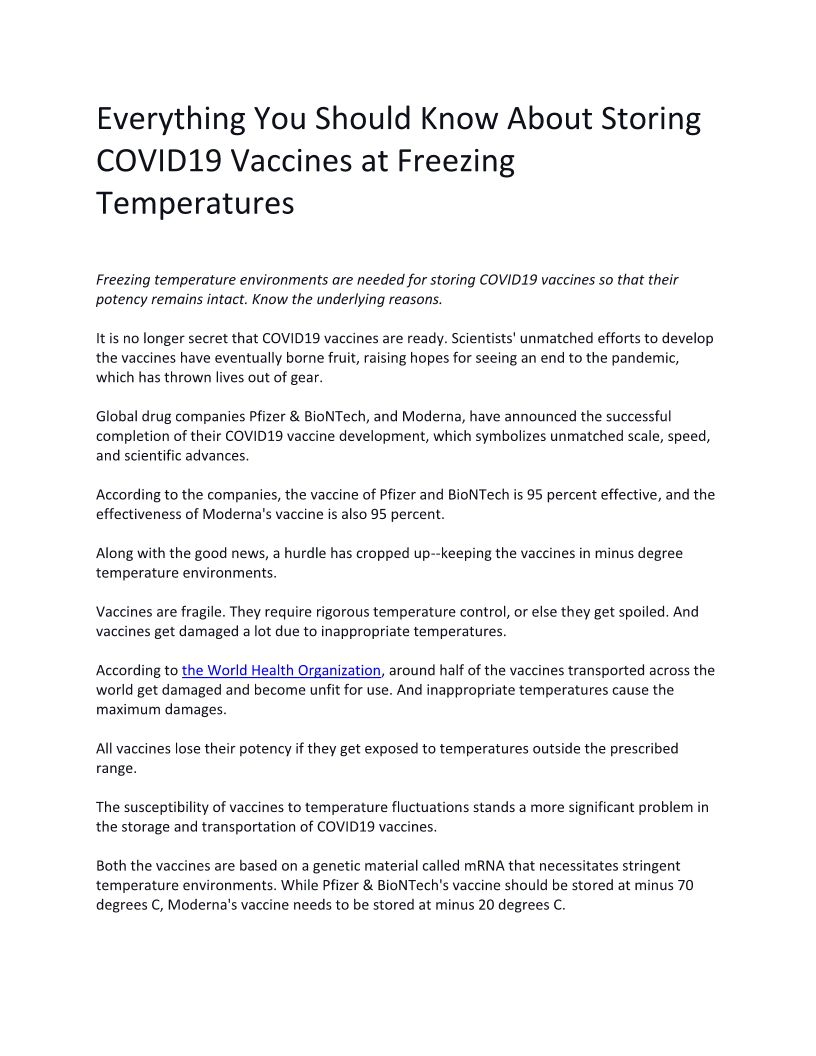 Everything You Should Know About Storing COVID19 Vaccines at Freezing Temperatures

Freezing temperature environments are needed for storing COVID19 vaccines so that their potency remains intact. Know the underlying reasons.

It is no longer secret that COVID19 vaccines are ready. Scientists' unmatched efforts to develop the vaccines have eventually borne fruit, raising hopes for seeing an end to the pandemic, which has thrown lives out of gear.

Global drug companies Pfizer & BioNTech, and Moderna, have announced the successful completion of their COVID19 vaccine development, which symbolizes unmatched scale, speed, and scientific advances.

According to the companies, the vaccine of Pfizer and BioNTech is 95 percent effective, and the effectiveness of Moderna's vaccine is also 95 percent.

Along with the good news, a hurdle has cropped up--keeping the vaccines in minus degree temperature environments.

Vaccines are fragile. They require rigorous temperature control, or else they get spoiled. And vaccines get damaged a lot due to inappropriate temperatures.

According to the World Health Organization, around half of the vaccines transported across the world get damaged and become unfit for use. And inappropriate temperatures cause the maximum damages.

All vaccines lose their potency if they get exposed to temperatures outside the prescribed range.

The susceptibility of vaccines to temperature fluctuations stands a more significant problem in the storage and transportation of COVID19 vaccines.

Both the vaccines are based on a genetic material called mRNA that necessitates stringent temperature environments. While Pfizer & BioNTech's vaccine should be stored at minus 70 degrees C, Moderna's vaccine needs to be stored at minus 20 degrees C.